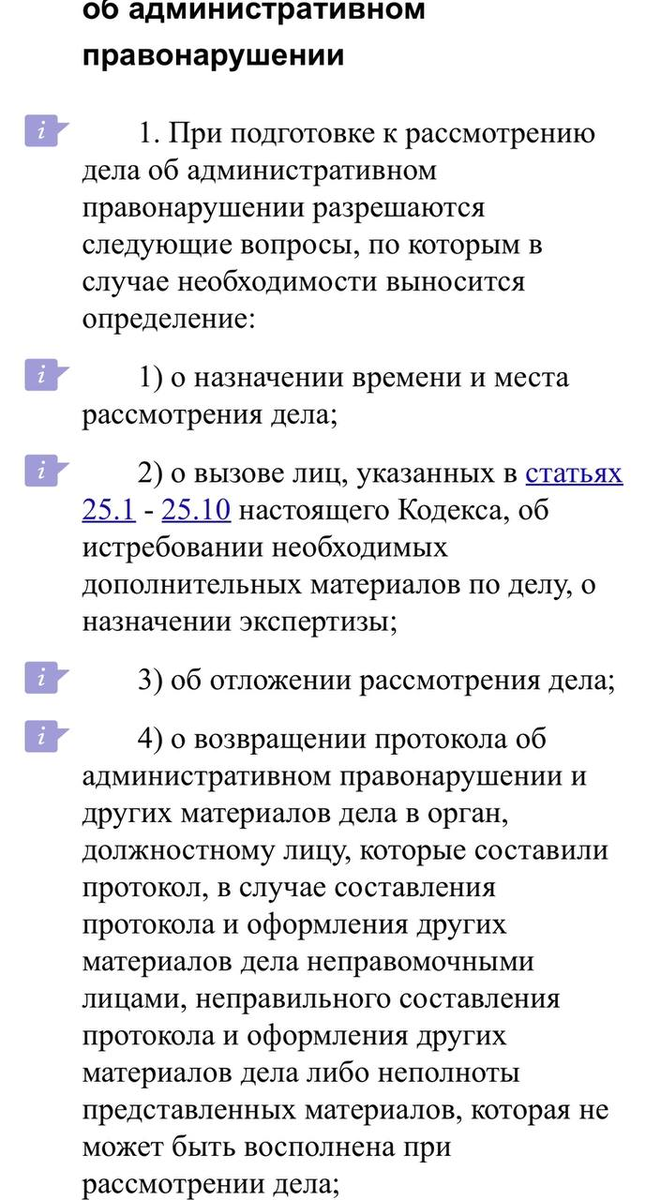 об административном правонарушении

i 1. При подготовке к рассмотрению дела об административном правонарушении разрешаются следующие вопросы, по которым в случае необходимости выносится определение:

i 1) о назначении времени и места рассмотрения дела;

i 2) о вызове лиц, указанных в статьях 25.1 - 25.10 настоящего Кодекса, об истребовании необходимых дополнительных материалов по делу, о назначении экспертизы;

i 3) об отложении рассмотрения дела;

i 4) о возвращении протокола об административном правонарушении и других материалов дела в орган, должностному лицу, которые составили протокол, в случае составления протокола и оформления других материалов дела неправомочными лицами, неправильного составления протокола и оформления других материалов дела либо неполноты представленных материалов, которая не может быть восполнена при рассмотрении дела;